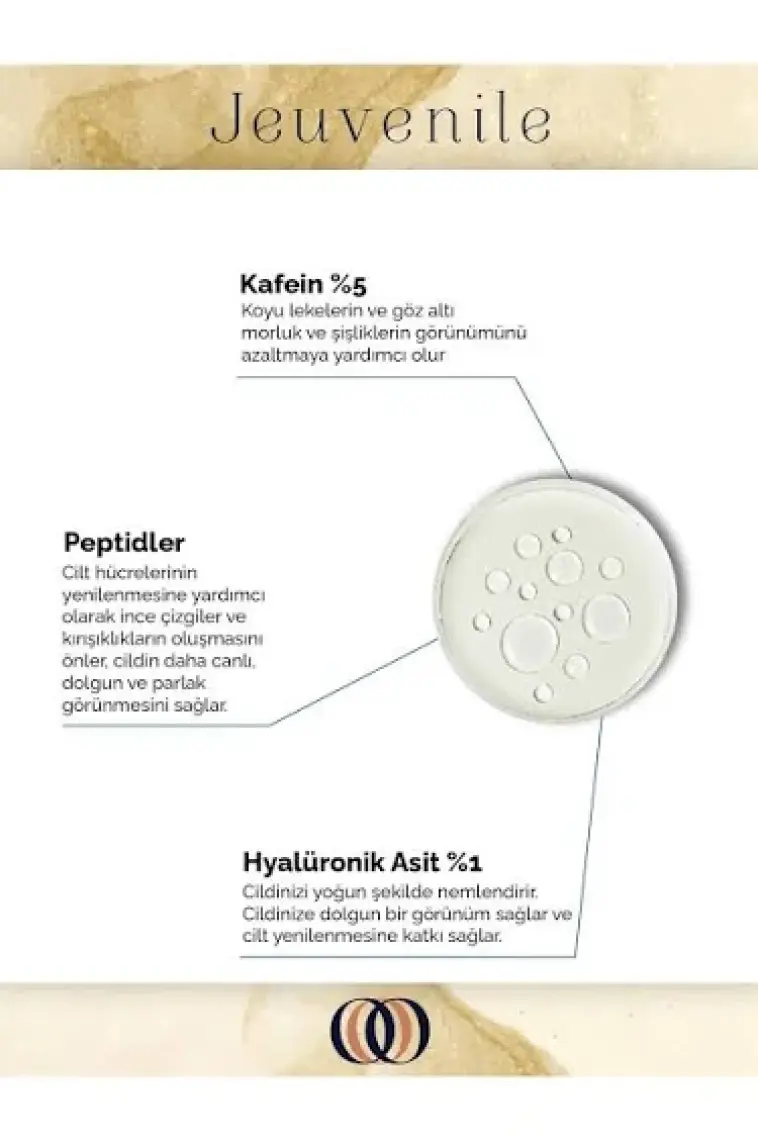 Jeuvenile

Kafein %5
Koyu lekelerin ve göz altı morluk ve şişliklerin görünümünü azaltmaya yardımcı olur

Peptidler
Cilt hücrelerinin yenilenmesine yardımcı olarak ince çizgiler ve kırışıklıkların oluşmasını önler, cildin daha canlı, dolgun ve parlak görünmesini sağlar.

Hyalüronik Asit %1
Cildinizi yoğun şekilde nemlendirir. Cildinize dolgun bir görünüm sağlar ve cilt yenilenmesine katkı sağlar.